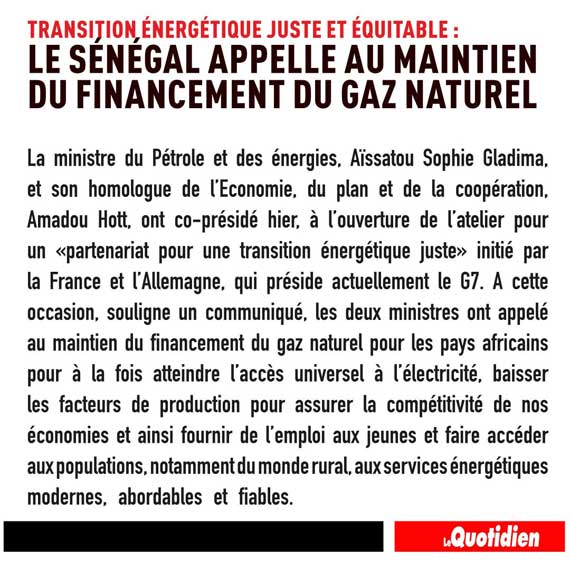 TRANSITION ÉNERGÉTIQUE JUSTE ET ÉQUITABLE :
LE SÉNÉGAL APPELLE AU MAINTIEN DU FINANCEMENT DU GAZ NATUREL

La ministre du Pétrole et des énergies, Aïssatou Sophie Gladima, et son homologue de l'Economie, du plan et de la coopération, Amadou Hott, ont co-présidé hier, à l'ouverture de l'atelier pour un «partenariat pour une transition énergétique juste» initié par la France et l'Allemagne, qui préside actuellement le G7. A cette occasion, souligne un communiqué, les deux ministres ont appelé au maintien du financement du gaz naturel pour les pays africains pour à la fois atteindre l'accès universel à l'électricité, baisser les facteurs de production pour assurer la compétitivité de nos économies et ainsi fournir de l'emploi aux jeunes et faire accéder aux populations, notamment du monde rural, aux services énergétiques modernes, abordables et fiables.

Le Quotidien